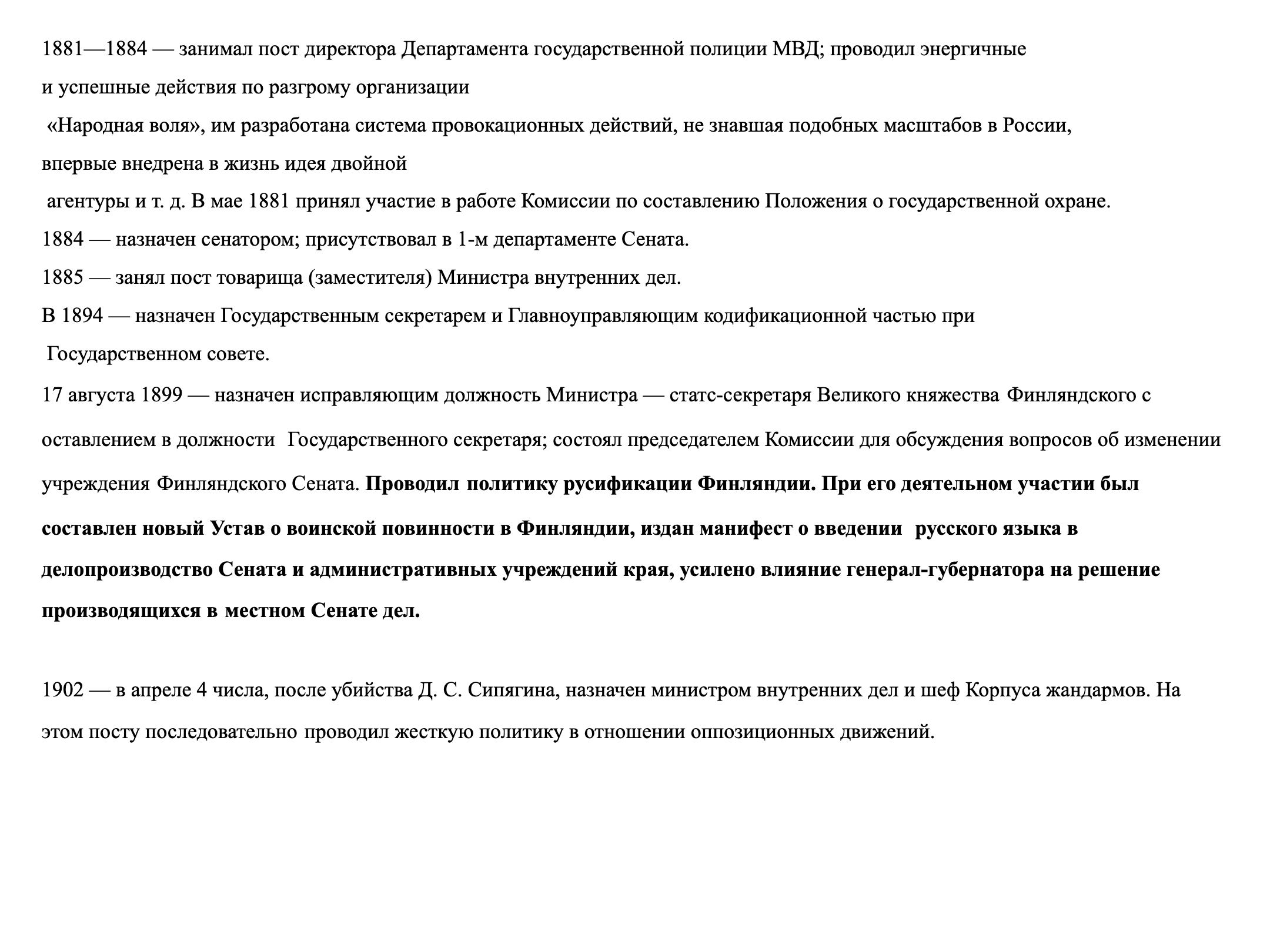 1881—1884 — занимал пост директора Департамента государственной полиции МВД; проводил энергичные и успешные действия по разгрому организации «Народная воля», им разработана система провокационных действий, не знавшая подобных масштабов в России, впервые внедрена в жизнь идея двойной агентуры и т. д. В мае 1881 принял участие в работе Комиссии по составлению Положения о государственной охране.

1884 — назначен сенатором; присутствовал в 1-м департаменте Сената.

1885 — занял пост товарища (заместителя) Министра внутренних дел.

В 1894 — назначен Государственным секретарем и Главноуправляющим кодификационной частью при Государственном совете.

17 августа 1899 — назначен исправляющим должность Министра — статс-секретаря Великого княжества Финляндского с оставлением в должности Государственного секретаря; состоял председателем Комиссии для обсуждения вопросов об изменении учреждения Финляндского Сената. Проводил политику русификации Финляндии. При его деятельном участии был составлен новый Устав о воинской повинности в Финляндии, издан манифест о введении русского языка в делопроизводство Сената и административных учреждений края, усилено влияние генерал-губернатора на решение производящихся в местном Сенате дел.

1902 — в апреле 4 числа, после убийства Д. С. Сипягина, назначен министром внутренних дел и шеф Корпуса жандармов. На этом посту последовательно проводил жесткую политику в отношении оппозиционных движений.